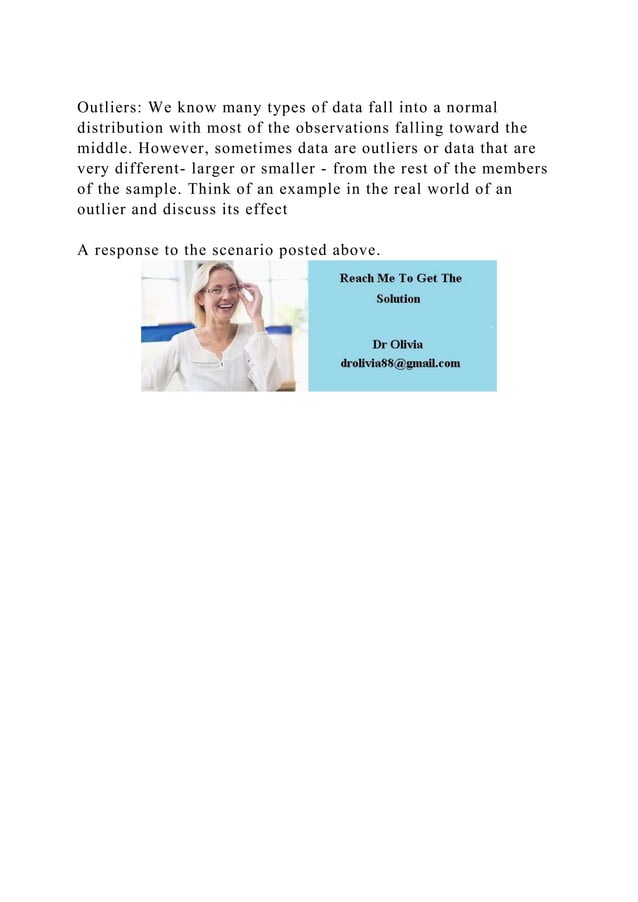 Outliers: We know many types of data fall into a normal distribution with most of the observations falling toward the middle. However, sometimes data are outliers or data that are very different- larger or smaller - from the rest of the members of the sample. Think of an example in the real world of an outlier and discuss its effect

A response to the scenario posted above.

Reach Me To Get The Solution

Dr Olivia
drolivia88@gmail.com